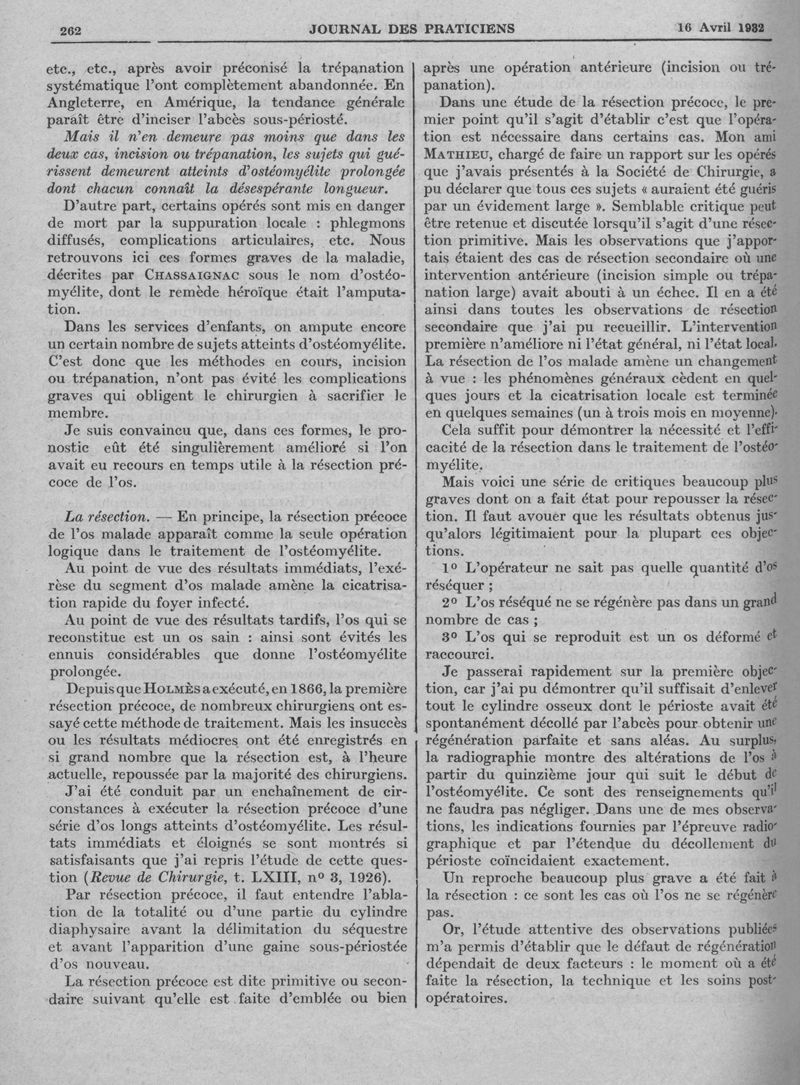 262 JOURNAL DES PRATICIENS 16 Avril 1932

etc., etc., après avoir préconisé la trépanation systématique l'ont complètement abandonnée. En Angleterre, en Amérique, la tendance générale paraît être d'inciser l'abcès sous-périosté.

Mais il n'en demeure pas moins que dans les deux cas, incision ou trépanation, les sujets qui guérissent demeurent atteints d'ostéomyélite prolongée dont chacun connaît la désespérante longueur.

D'autre part, certains opérés sont mis en danger de mort par la suppuration locale : phlegmons diffusés, complications articulaires, etc. Nous retrouvons ici ces formes graves de la maladie, décrites par CHASSAIGNAC sous le nom d'ostéomyélite, dont le remède héroïque était l'amputation.

Dans les services d'enfants, on ampute encore un certain nombre de sujets atteints d'ostéomyélite. C'est donc que les méthodes en cours, incision ou trépanation, n'ont pas évité les complications graves qui obligent le chirurgien à sacrifier le membre.

Je suis convaincu que, dans ces formes, le pronostic eût été singulièrement amélioré si l'on avait eu recours en temps utile à la résection précoce de l'os.

La résection. — En principe, la résection précoce de l'os malade apparaît comme la seule opération logique dans le traitement de l'ostéomyélite.

Au point de vue des résultats immédiats, l'exérèse du segment d'os malade amène la cicatrisation rapide du foyer infecté.

Au point de vue des résultats tardifs, l'os qui se reconstitue est un os sain : ainsi sont évités les ennuis considérables que donne l'ostéomyélite prolongée.

Depuis que HOLMÈS a exécuté, en 1866, la première résection précoce, de nombreux chirurgiens ont essayé cette méthode de traitement. Mais les insuccès ou les résultats médiocres ont été enregistrés en si grand nombre que la résection est, à l'heure actuelle, repoussée par la majorité des chirurgiens.

J'ai été conduit par un enchaînement de circonstances à exécuter la résection précoce d'une série d'os longs atteints d'ostéomyélite. Les résultats immédiats et éloignés se sont montrés si satisfaisants que j'ai repris l'étude de cette question (Revue de Chirurgie, t. LXIII, nº 3, 1926).

Par résection précoce, il faut entendre l'ablation de la totalité ou d'une partie du cylindre diaphysaire avant la délimitation du séquestre et avant l'apparition d'une gaine sous-périostée d'os nouveau.

La résection précoce est dite primitive ou secondaire suivant qu'elle est faite d'emblée ou bien après une opération antérieure (incision ou trépanation).

Dans une étude de la résection précoce, le premier point qu'il s'agit d'établir c'est que l'opération est nécessaire dans certains cas. Mon ami MATHIEU, chargé de faire un rapport sur les opérés que j'avais présentés à la Société de Chirurgie, a pu déclarer que tous ces sujets « auraient été guéris par un évidement large ». Semblable critique peut être retenue et discutée lorsqu'il s'agit d'une résection primitive. Mais les observations que j'apportais étaient des cas de résection secondaire où une intervention antérieure (incision simple ou trépanation large) avait abouti à un échec. Il en a été ainsi dans toutes les observations de résection secondaire que j'ai pu recueillir. L'intervention première n'améliore ni l'état général, ni l'état local. La résection de l'os malade amène un changement à vue : les phénomènes généraux cèdent en quelques jours et la cicatrisation locale est terminée en quelques semaines (un à trois mois en moyenne).

Cela suffit pour démontrer la nécessité et l'efficacité de la résection dans le traitement de l'ostéomyélite.

Mais voici une série de critiques beaucoup plus graves dont on a fait état pour repousser la résection. Il faut avouer que les résultats obtenus jusqu'alors légitimaient pour la plupart ces objections.

1º L'opérateur ne sait pas quelle quantité d'os réséquer ;

2º L'os réséqué ne se régénère pas dans un grand nombre de cas ;

3º L'os qui se reproduit est un os déformé et raccourci.

Je passerai rapidement sur la première objection, car j'ai pu démontrer qu'il suffisait d'enlever tout le cylindre osseux dont le périoste avait été spontanément décollé par l'abcès pour obtenir une régénération parfaite et sans aléas. Au surplus, la radiographie montre des altérations de l'os à partir du quinzième jour qui suit le début de l'ostéomyélite. Ce sont des renseignements qu'il ne faudra pas négliger. Dans une de mes observations, les indications fournies par l'épreuve radiographique et par l'étendue du décollement du périoste coïncidaient exactement.

Un reproche beaucoup plus grave a été fait à la résection : ce sont les cas où l'os ne se régénère pas.

Or, l'étude attentive des observations publiées m'a permis d'établir que le défaut de régénération dépendait de deux facteurs : le moment où a été faite la résection, la technique et les soins postopératoires.